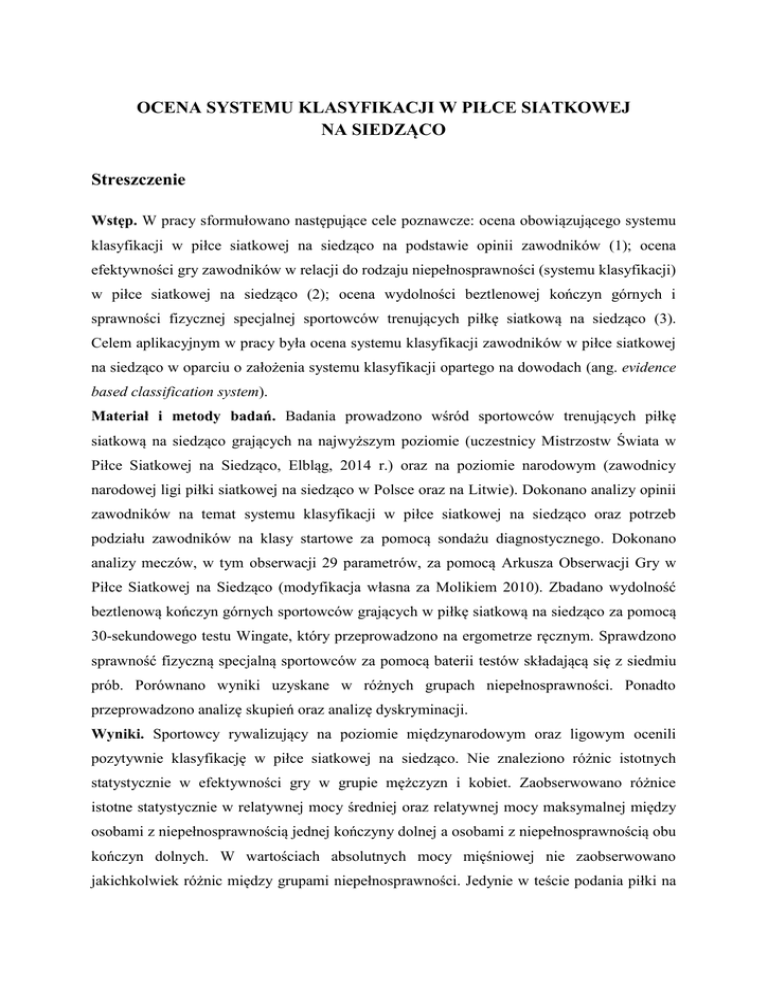 OCENA SYSTEMU KLASYFIKACJI W PIŁCE SIATKOWEJ NA SIEDZĄCO

Streszczenie

Wstęp. W pracy sformułowano następujące cele poznawcze: ocena obowiązującego systemu klasyfikacji w piłce siatkowej na siedząco na podstawie opinii zawodników (1); ocena efektywności gry zawodników w relacji do rodzaju niepełnosprawności (systemu klasyfikacji) w piłce siatkowej na siedząco (2); ocena wydolności beztlenowej kończyn górnych i sprawności fizycznej specjalnej sportowców trenujących piłkę siatkową na siedząco (3). Celem aplikacyjnym w pracy była ocena systemu klasyfikacji zawodników w piłce siatkowej na siedząco w oparciu o założenia systemu klasyfikacji opartego na dowodach (ang. evidence based classification system).
Materiał i metody badań. Badania prowadzono wśród sportowców trenujących piłkę siatkową na siedząco grających na najwyższym poziomie (uczestnicy Mistrzostw Świata w Piłce Siatkowej na Siedząco, Elbląg, 2014 r.) oraz na poziomie narodowym (zawodnicy narodowej ligi piłki siatkowej na siedząco w Polsce oraz na Litwie). Dokonano analizy opinii zawodników na temat systemu klasyfikacji w piłce siatkowej na siedząco oraz potrzeb podziału zawodników na klasy startowe za pomocą sondażu diagnostycznego. Dokonano analizy meczów, w tym obserwacji 29 parametrów, za pomocą Arkusza Obserwacji Gry w Piłce Siatkowej na Siedząco (modyfikacja własna za Molikiem 2010). Zbadano wydolność beztlenową kończyn górnych sportowców grających w piłkę siatkową na siedząco za pomocą 30-sekundowego testu Wingate, który przeprowadzono na ergometrze ręcznym. Sprawdzono sprawność fizyczną specjalną sportowców za pomocą baterii testów składającą się z siedmiu prób. Porównano wyniki uzyskane w różnych grupach niepełnosprawności. Ponadto przeprowadzono analizę skupień oraz analizę dyskryminacji.
Wyniki. Sportowcy rywalizujący na poziomie międzynarodowym oraz ligowym ocenili pozytywnie klasyfikację w piłce siatkowej na siedząco. Nie znaleziono różnic istotnych statystycznie w efektywności gry w grupie mężczyzn i kobiet. Zaobserwowano różnice istotne statystycznie w relatywnej mocy średniej oraz relatywnej mocy maksymalnej między osobami z niepełnosprawnością jednej kończyny dolnej a osobami z niepełnosprawnością obu kończyn dolnych. W wartościach absolutnych mocy mięśniowej nie zaobserwowano jakichkolwiek różnic między grupami niepełnosprawności. Jedynie w teście podania piłki na